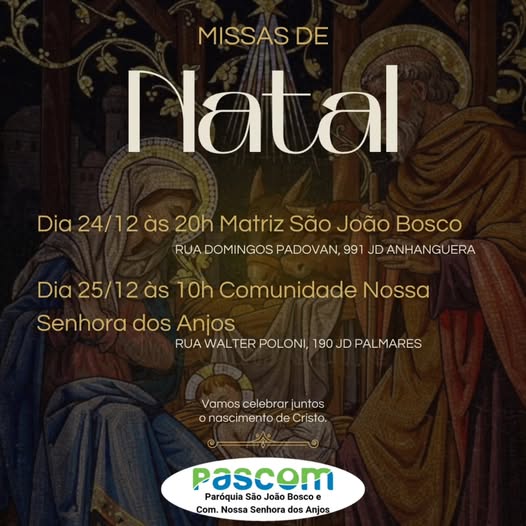 MISSAS DE

Natal

Dia 24/12 às 20h Matriz São João Bosco

RUA DOMINGOS PADOVAN, 991 JD ANHANGUERA

Dia 25/12 às 10h Comunidade Nossa Senhora dos Anjos

RUA WALTER POLONI, 190 JD PALMARES

Vamos celebrar juntos o nascimento de Cristo.

PASCOM

Paróquia São João Bosco e
Com. Nossa Senhora dos Anjos